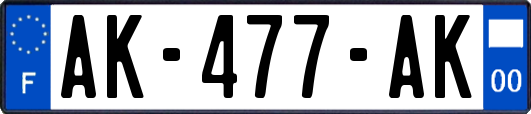 F
AK-477-AK
00